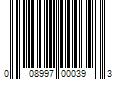 0 08997 00039 3